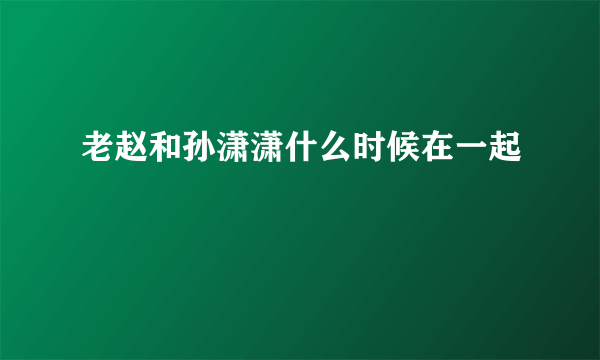 老赵和孙潇潇什么时候在一起